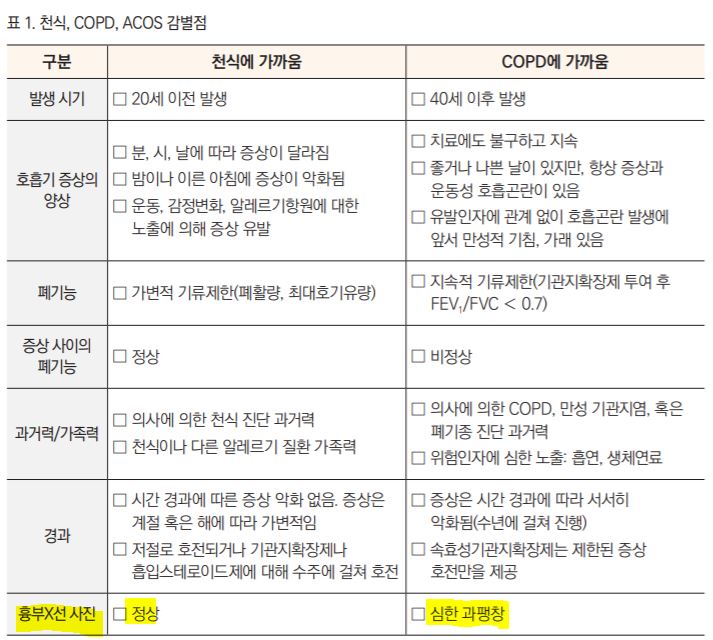 표 1. 천식, COPD, ACOS 감별점

| 구분 | 천식에 가까움 | COPD에 가까움 |
|---|---|---|
| 발생 시기 | ☐ 20세 이전 발생 | ☐ 40세 이후 발생 |
| 호흡기 증상의 양상 | ☐ 분, 시, 날에 따라 증상이 달라짐 ☐ 밤이나 이른 아침에 증상이 악화됨 ☐ 운동, 감정변화, 알레르기항원에 대한 노출에 의해 증상 유발 | ☐ 치료에도 불구하고 지속 ☐ 좋거나 나쁜 날이 있지만, 항상 증상과 운동성 호흡곤란이 있음 ☐ 유발인자에 관계 없이 호흡곤란 발생에 앞서 만성적 기침, 가래 있음 |
| 폐기능 | ☐ 가변적 기류제한(폐활량, 최대호기유량) | ☐ 지속적 기류제한(기관지확장제 투여 후 $FEV_1/FVC < 0.7$) |
| 증상 사이의 폐기능 | ☐ 정상 | ☐ 비정상 |
| 과거력/가족력 | ☐ 의사에 의한 천식 진단 과거력 ☐ 천식이나 다른 알레르기 질환 가족력 | ☐ 의사에 의한 COPD, 만성 기관지염, 혹은 폐기종 진단 과거력 ☐ 위험인자에 심한 노출: 흡연, 생체연료 |
| 경과 | ☐ 시간 경과에 따른 증상 악화 없음. 증상은 계절 혹은 해에 따라 가변적임 ☐ 저절로 호전되거나 기관지확장제나 흡입스테로이드제에 대해 수주에 걸쳐 호전 | ☐ 증상은 시간 경과에 따라 서서히 악화됨(수년에 걸쳐 진행) ☐ 속효성기관지확장제는 제한된 증상 호전만을 제공 |
| 흉부X선 사진 | ☐ 정상 | ☐ 심한 과팽창 |